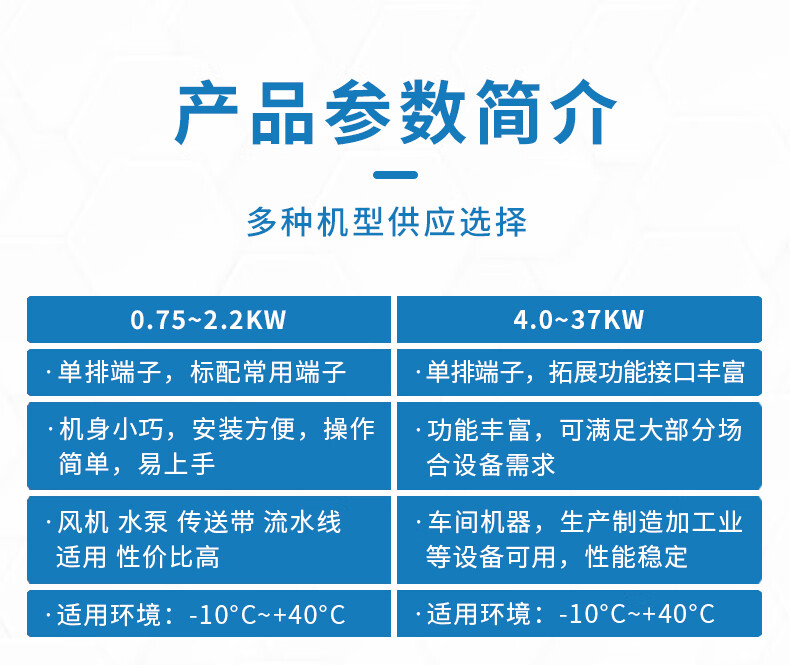 产品参数简介

多种机型供应选择

| 0.75~2.2KW | 4.0~37KW |
|---|---|
| ·单排端子，标配常用端子 | ·单排端子，拓展功能接口丰富 |
| ·机身小巧，安装方便，操作简单，易上手 | ·功能丰富，可满足大部分场合设备需求 |
| ·风机 水泵 传送带 流水线适用 性价比高 | ·车间机器，生产制造加工业等设备可用，性能稳定 |
| ·适用环境：-10°C~+40°C | ·适用环境：-10°C~+40°C |